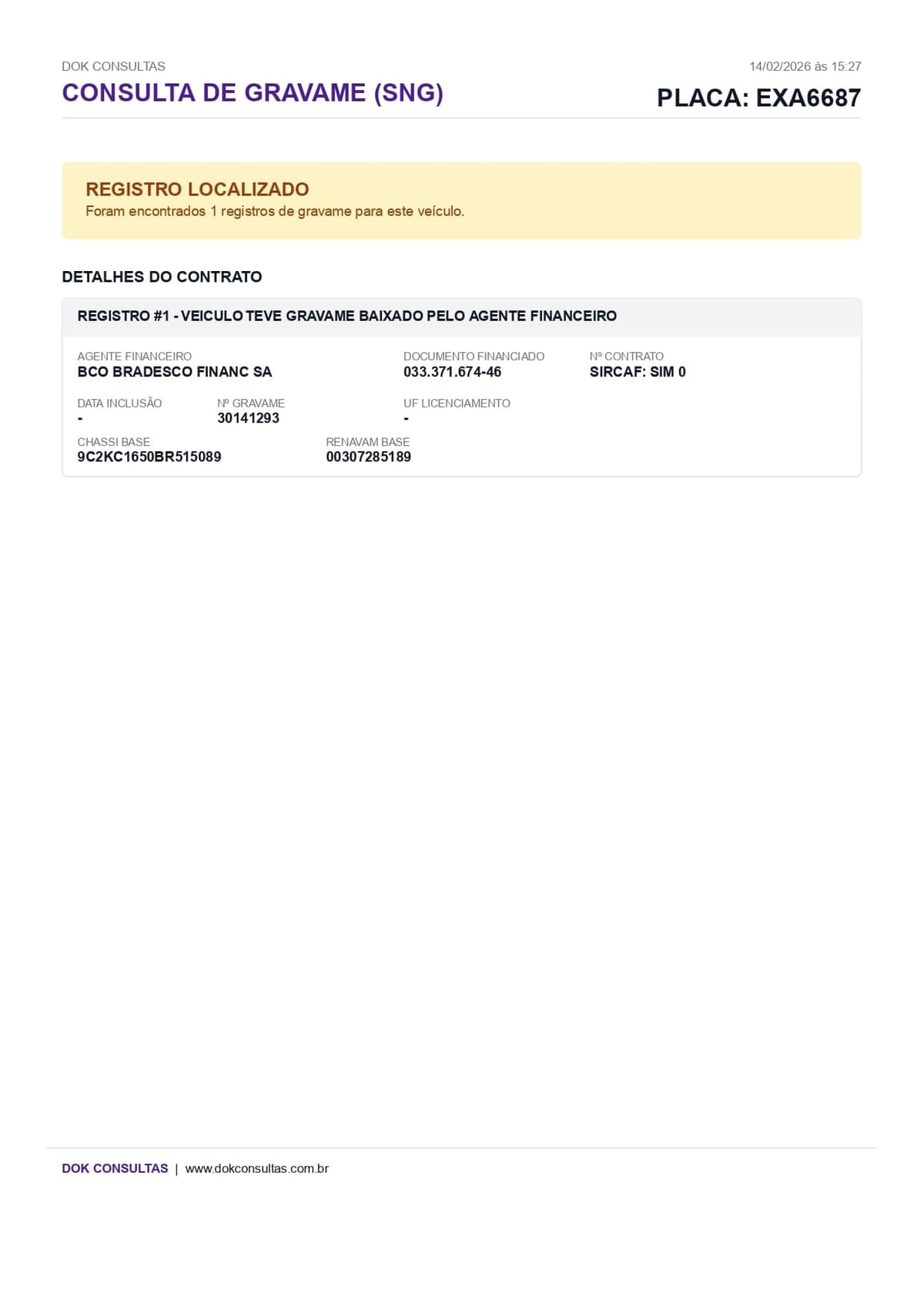 DOK CONSULTAS

CONSULTA DE GRAVAME (SNG)

14/02/2026 às 15:27

PLACA: EXA6687

REGISTRO LOCALIZADO
Foram encontrados 1 registros de gravame para este veículo.

DETALHES DO CONTRATO

REGISTRO #1 - VEICULO TEVE GRAVAME BAIXADO PELO AGENTE FINANCEIRO

AGENTE FINANCEIRO
BCO BRADESCO FINANC SA

DOCUMENTO FINANCIADO
033.371.674-46

Nº CONTRATO
SIRCAF: SIM 0

DATA INCLUSÃO
-

Nº GRAVAME
30141293

UF LICENCIAMENTO
-

CHASSI BASE
9C2KC1650BR515089

RENAVAM BASE
00307285189

DOK CONSULTAS | www.dokconsultas.com.br